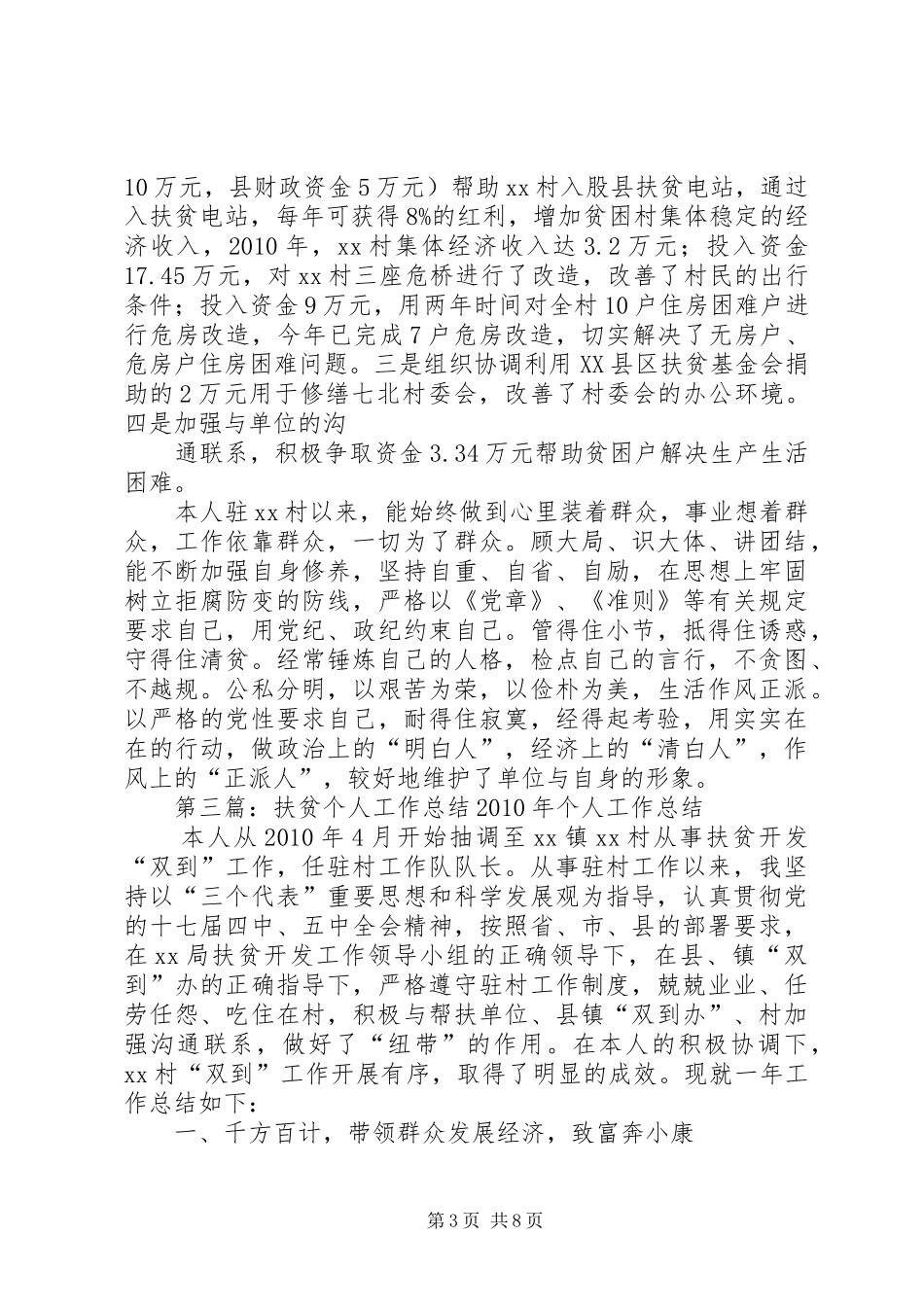 10万元，县财政资金5万元）帮助xx村入股县扶贫电站，通过入扶贫电站，每年可获得8%的红利，增加贫困村集体稳定的经济收入，2010年，xx村集体经济收入达3.2万元；投入资金17.45万元，对xx村三座危桥进行了改造，改善了村民的出行条件；投入资金9万元，用两年时间对全村10户住房困难户进行危房改造，今年已完成7户危房改造，切实解决了无房户、危房户住房困难问题。三是组织协调利用XX县区扶贫基金会捐助的2万元用于修缮七北村委会，改善了村委会的办公环境。四是加强与单位的沟

通联系，积极争取资金3.34万元帮助贫困户解决生产生活困难。

本人驻xx村以来，能始终做到心里装着群众，事业想着群众，工作依靠群众，一切为了群众。顾大局、识大体、讲团结，能不断加强自身修养，坚持自重、自省、自励，在思想上牢固树立拒腐防变的防线，严格以《党章》、《准则》等有关规定要求自己，用党纪、政纪约束自己。管得住小节，抵得住诱惑，守得住清贫。经常锤炼自己的人格，检点自己的言行，不贪图、不越规。公私分明，以艰苦为荣，以俭朴为美，生活作风正派。以严格的党性要求自己，耐得住寂寞，经得起考验，用实实在在的行动，做政治上的“明白人”，经济上的“清白人”，作风上的“正派人”，较好地维护了单位与自身的形象。

第三篇：扶贫个人工作总结2010年个人工作总结

本人从2010年4月开始抽调至xx镇xx村从事扶贫开发“双到”工作，任驻村工作队队长。从事驻村工作以来，我坚持以“三个代表”重要思想和科学发展观为指导，认真贯彻党的十七届四中、五中全会精神，按照省、市、县的部署要求，在xx局扶贫开发工作领导小组的正确领导下，在县、镇“双到”办的正确指导下，严格遵守驻村工作制度，兢兢业业、任劳任怨、吃住在村，积极与帮扶单位、县镇“双到办”、村加强沟通联系，做好了“纽带”的作用。在本人的积极协调下，xx村“双到”工作开展有序，取得了明显的成效。现就一年工作总结如下：

一、千方百计，带领群众发展经济，致富奔小康

第3页 共8页